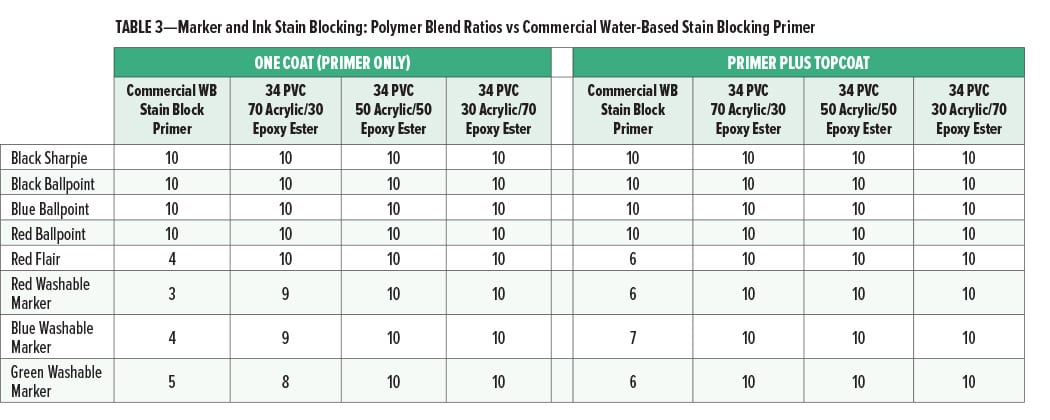 TABLE 3—Marker and Ink Stain Blocking: Polymer Blend Ratios vs Commercial Water-Based Stain Blocking Primer

| | ONE COAT (PRIMER ONLY) | | | | PRIMER PLUS TOPCOAT | | | |
|---|---|---|---|---|---|---|---|---|
| | Commercial WB Stain Block Primer | 34 PVC 70 Acrylic/30 Epoxy Ester | 34 PVC 50 Acrylic/50 Epoxy Ester | 34 PVC 30 Acrylic/70 Epoxy Ester | Commercial WB Stain Block Primer | 34 PVC 70 Acrylic/30 Epoxy Ester | 34 PVC 50 Acrylic/50 Epoxy Ester | 34 PVC 30 Acrylic/70 Epoxy Ester |
| Black Sharpie | 10 | 10 | 10 | 10 | 10 | 10 | 10 | 10 |
| Black Ballpoint | 10 | 10 | 10 | 10 | 10 | 10 | 10 | 10 |
| Blue Ballpoint | 10 | 10 | 10 | 10 | 10 | 10 | 10 | 10 |
| Red Ballpoint | 10 | 10 | 10 | 10 | 10 | 10 | 10 | 10 |
| Red Flair | 4 | 10 | 10 | 10 | 6 | 10 | 10 | 10 |
| Red Washable Marker | 3 | 9 | 10 | 10 | 6 | 10 | 10 | 10 |
| Blue Washable Marker | 4 | 9 | 10 | 10 | 7 | 10 | 10 | 10 |
| Green Washable Marker | 5 | 8 | 10 | 10 | 6 | 10 | 10 | 10 |